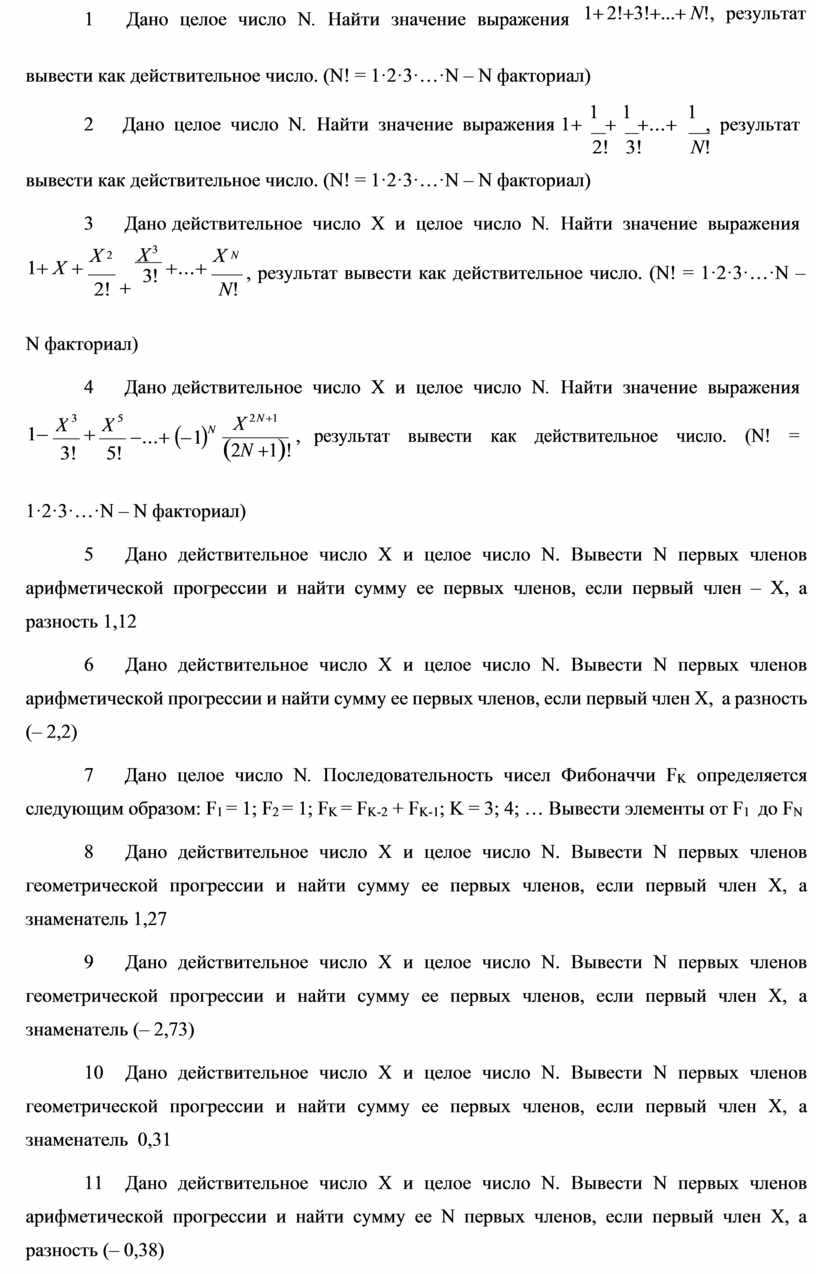 1 Дано целое число N. Найти значение выражения $1+2!+3!+...+N!$, результат вывести как действительное число. (N! = 1·2·3·…·N – N факториал)

2 Дано целое число N. Найти значение выражения $1+\frac{1}{2!}+\frac{1}{3!}+...+\frac{1}{N!}$, результат вывести как действительное число. (N! = 1·2·3·…·N – N факториал)

3 Дано действительное число X и целое число N. Найти значение выражения $1+X+\frac{X^2}{2!}+\frac{X^3}{3!}+...+\frac{X^N}{N!}$, результат вывести как действительное число. (N! = 1·2·3·…·N – N факториал)

4 Дано действительное число X и целое число N. Найти значение выражения $1-\frac{X^3}{3!}+\frac{X^5}{5!}-...+(-1)^N\frac{X^{2N+1}}{(2N+1)!}$, результат вывести как действительное число. (N! = 1·2·3·…·N – N факториал)

5 Дано действительное число X и целое число N. Вывести N первых членов арифметической прогрессии и найти сумму ее первых членов, если первый член – X, а разность 1,12

6 Дано действительное число X и целое число N. Вывести N первых членов арифметической прогрессии и найти сумму ее первых членов, если первый член X, а разность (– 2,2)

7 Дано целое число N. Последовательность чисел Фибоначчи $F_K$ определяется следующим образом: $F_1 = 1$; $F_2 = 1$; $F_K = F_{K-2} + F_{K-1}$; K = 3; 4; … Вывести элементы от $F_1$ до $F_N$

8 Дано действительное число X и целое число N. Вывести N первых членов геометрической прогрессии и найти сумму ее первых членов, если первый член X, а знаменатель 1,27

9 Дано действительное число X и целое число N. Вывести N первых членов геометрической прогрессии и найти сумму ее первых членов, если первый член X, а знаменатель (– 2,73)

10 Дано действительное число X и целое число N. Вывести N первых членов геометрической прогрессии и найти сумму ее первых членов, если первый член X, а знаменатель 0,31

11 Дано действительное число X и целое число N. Вывести N первых членов арифметической прогрессии и найти сумму ее N первых членов, если первый член X, а разность (– 0,38)